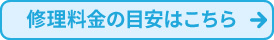 修理料金の目安はこちら →